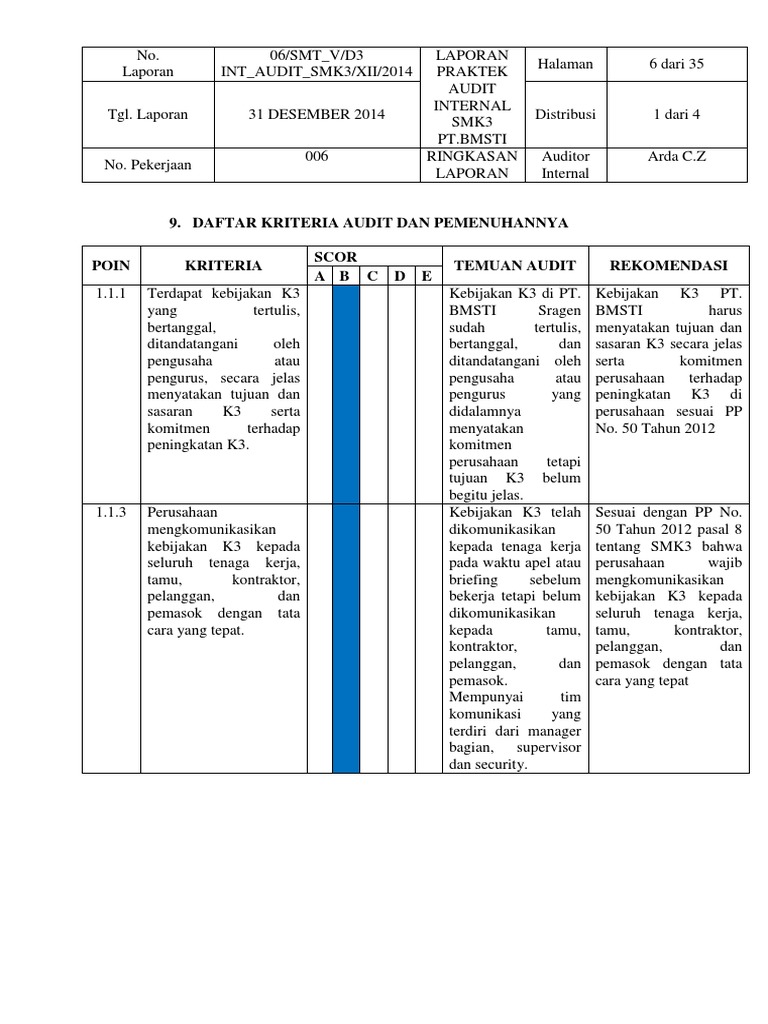 | No. Laporan | 06/SMT_V/D3 INT_AUDIT_SMK3/XII/2014 | LAPORAN PRAKTEK AUDIT INTERNAL SMK3 PT.BMSTI | Halaman | 6 dari 35 |
|---|---|---|---|---|
| Tgl. Laporan | 31 DESEMBER 2014 | | Distribusi | 1 dari 4 |
| No. Pekerjaan | 006 | RINGKASAN LAPORAN | Auditor Internal | Arda C.Z |

9. DAFTAR KRITERIA AUDIT DAN PEMENUHANNYA

| POIN | KRITERIA | SCOR A | B | C | D | E | TEMUAN AUDIT | REKOMENDASI |
|---|---|---|---|---|---|---|---|---|
| 1.1.1 | Terdapat kebijakan K3 yang tertulis, bertanggal, ditandatangani oleh pengusaha atau pengurus, secara jelas menyatakan tujuan dan sasaran K3 serta komitmen terhadap peningkatan K3. | | | | | | Kebijakan K3 di PT. BMSTI Sragen sudah tertulis, bertanggal, dan ditandatangani oleh pengusaha atau pengurus yang didalamnya menyatakan komitmen perusahaan tetapi tujuan K3 belum begitu jelas. | Kebijakan K3 PT. BMSTI harus menyatakan tujuan dan sasaran K3 secara jelas serta komitmen perusahaan terhadap peningkatan K3 di perusahaan sesuai PP No. 50 Tahun 2012 |
| 1.1.3 | Perusahaan mengkomunikasikan kebijakan K3 kepada seluruh tenaga kerja, tamu, kontraktor, pelanggan, dan pemasok dengan tata cara yang tepat. | | | | | | Kebijakan K3 telah dikomunikasikan kepada tenaga kerja pada waktu apel atau briefing sebelum bekerja tetapi belum dikomunikasikan kepada tamu, kontraktor, pelanggan, dan pemasok. Mempunyai tim komunikasi yang terdiri dari manager bagian, supervisor dan security. | Sesuai dengan PP No. 50 Tahun 2012 pasal 8 tentang SMK3 bahwa perusahaan wajib mengkomunikasikan kebijakan K3 kepada seluruh tenaga kerja, tamu, kontraktor, pelanggan, dan pemasok dengan tata cara yang tepat |